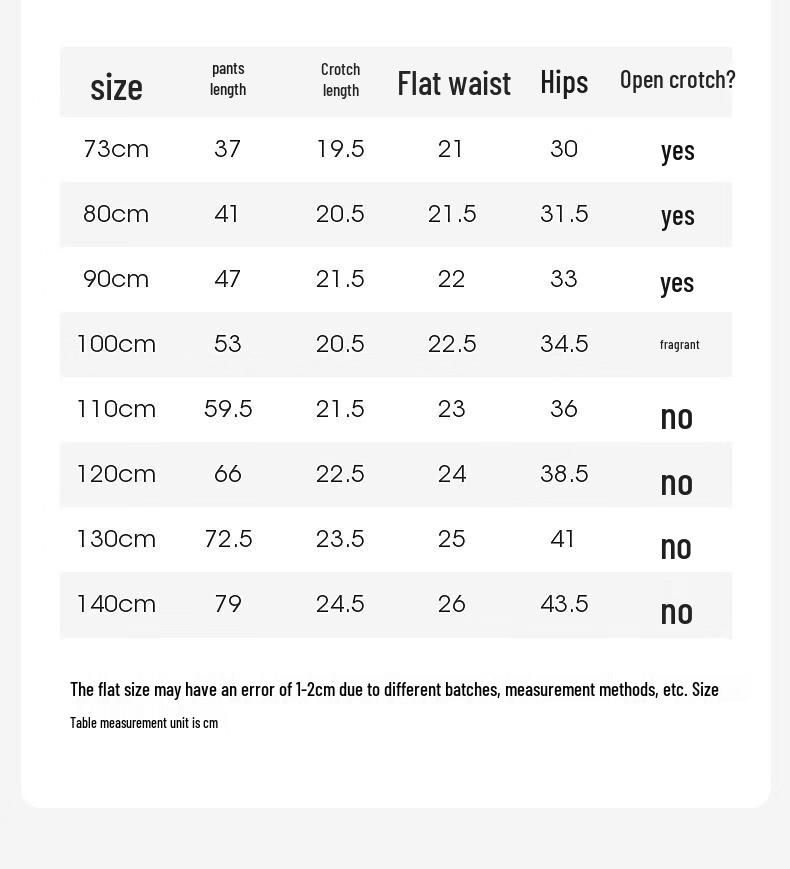 | size | pants length | Crotch length | Flat waist | Hips | Open crotch? |
|---|---|---|---|---|---|
| 73cm | 37 | 19.5 | 21 | 30 | yes |
| 80cm | 41 | 20.5 | 21.5 | 31.5 | yes |
| 90cm | 47 | 21.5 | 22 | 33 | yes |
| 100cm | 53 | 20.5 | 22.5 | 34.5 | fragrant |
| 110cm | 59.5 | 21.5 | 23 | 36 | no |
| 120cm | 66 | 22.5 | 24 | 38.5 | no |
| 130cm | 72.5 | 23.5 | 25 | 41 | no |
| 140cm | 79 | 24.5 | 26 | 43.5 | no |

The flat size may have an error of 1-2cm due to different batches, measurement methods, etc. Size Table measurement unit is cm